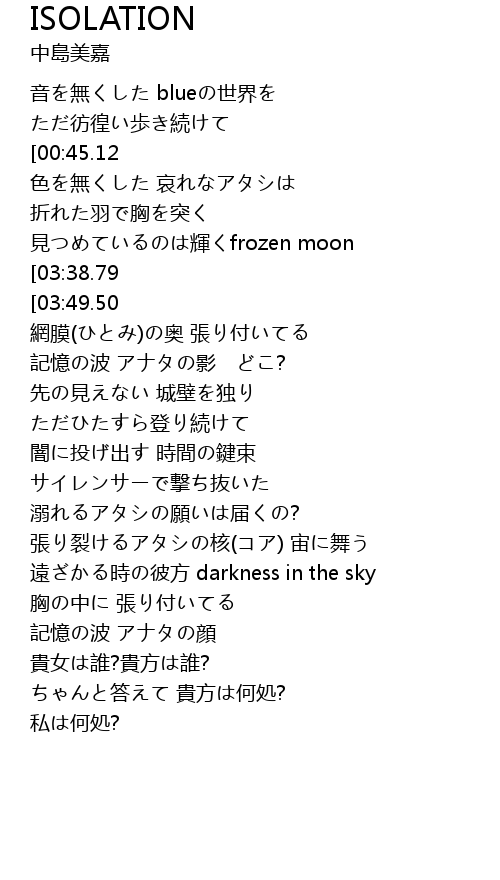 ISOLATION
中島美嘉

音を無くした blueの世界を
ただ彷徨い歩き続けて
[00:45.12
色を無くした 哀れなアタシは
折れた羽で胸を突く
見つめているのは輝くfrozen moon
[03:38.79
[03:49.50
網膜(ひとみ)の奥 張り付いてる
記憶の波 アナタの影　どこ?
先の見えない 城壁を独り
ただひたすら登り続けて
闇に投げ出す 時間の鍵束
サイレンサーで撃ち抜いた
溺れるアタシの願いは届くの?
張り裂けるアタシの核(コア) 宙に舞う
遠ざかる時の彼方 darkness in the sky
胸の中に 張り付いてる
記憶の波 アナタの顔
貴女は誰?貴方は誰?
ちゃんと答えて 貴方は何処?
私は何処?